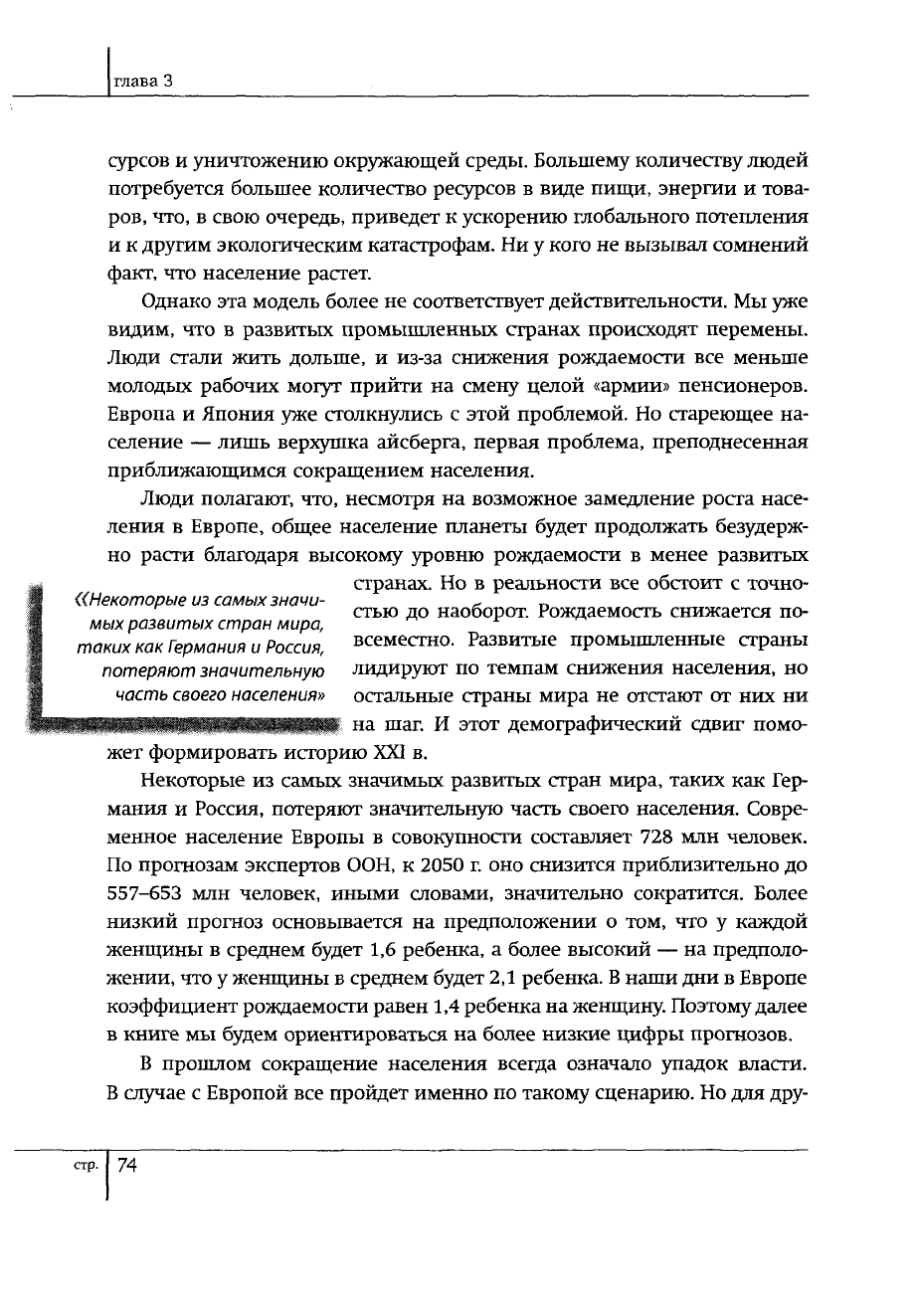 глава 3

сурсов и уничтожению окружающей среды. Большему количеству людей потребуется большее количество ресурсов в виде пищи, энергии и товаров, что, в свою очередь, приведет к ускорению глобального потепления и к другим экологическим катастрофам. Ни у кого не вызывал сомнений факт, что население растет.

Однако эта модель более не соответствует действительности. Мы уже видим, что в развитых промышленных странах происходят перемены. Люди стали жить дольше, и из-за снижения рождаемости все меньше молодых рабочих могут прийти на смену целой «армии» пенсионеров. Европа и Япония уже столкнулись с этой проблемой. Но стареющее население — лишь верхушка айсберга, первая проблема, преподнесенная приближающимся сокращением населения.

Люди полагают, что, несмотря на возможное замедление роста населения в Европе, общее население планеты будет продолжать безудержно расти благодаря высокому уровню рождаемости в менее развитых странах. Но в реальности все обстоит с точностью до наоборот. Рождаемость снижается повсеместно. Развитые промышленные страны лидируют по темпам снижения населения, но остальные страны мира не отстают от них ни на шаг. И этот демографический сдвиг поможет формировать историю XXI в.

«Некоторые из самых значимых развитых стран мира, таких как Германия и Россия, потеряют значительную часть своего населения»

Некоторые из самых значимых развитых стран мира, таких как Германия и Россия, потеряют значительную часть своего населения. Современное население Европы в совокупности составляет 728 млн человек. По прогнозам экспертов ООН, к 2050 г. оно снизится приблизительно до 557–653 млн человек, иными словами, значительно сократится. Более низкий прогноз основывается на предположении о том, что у каждой женщины в среднем будет 1,6 ребенка, а более высокий — на предположении, что у женщины в среднем будет 2,1 ребенка. В наши дни в Европе коэффициент рождаемости равен 1,4 ребенка на женщину. Поэтому далее в книге мы будем ориентироваться на более низкие цифры прогнозов.

В прошлом сокращение населения всегда означало упадок власти. В случае с Европой все пройдет именно по такому сценарию. Но для дру-

стр. 74